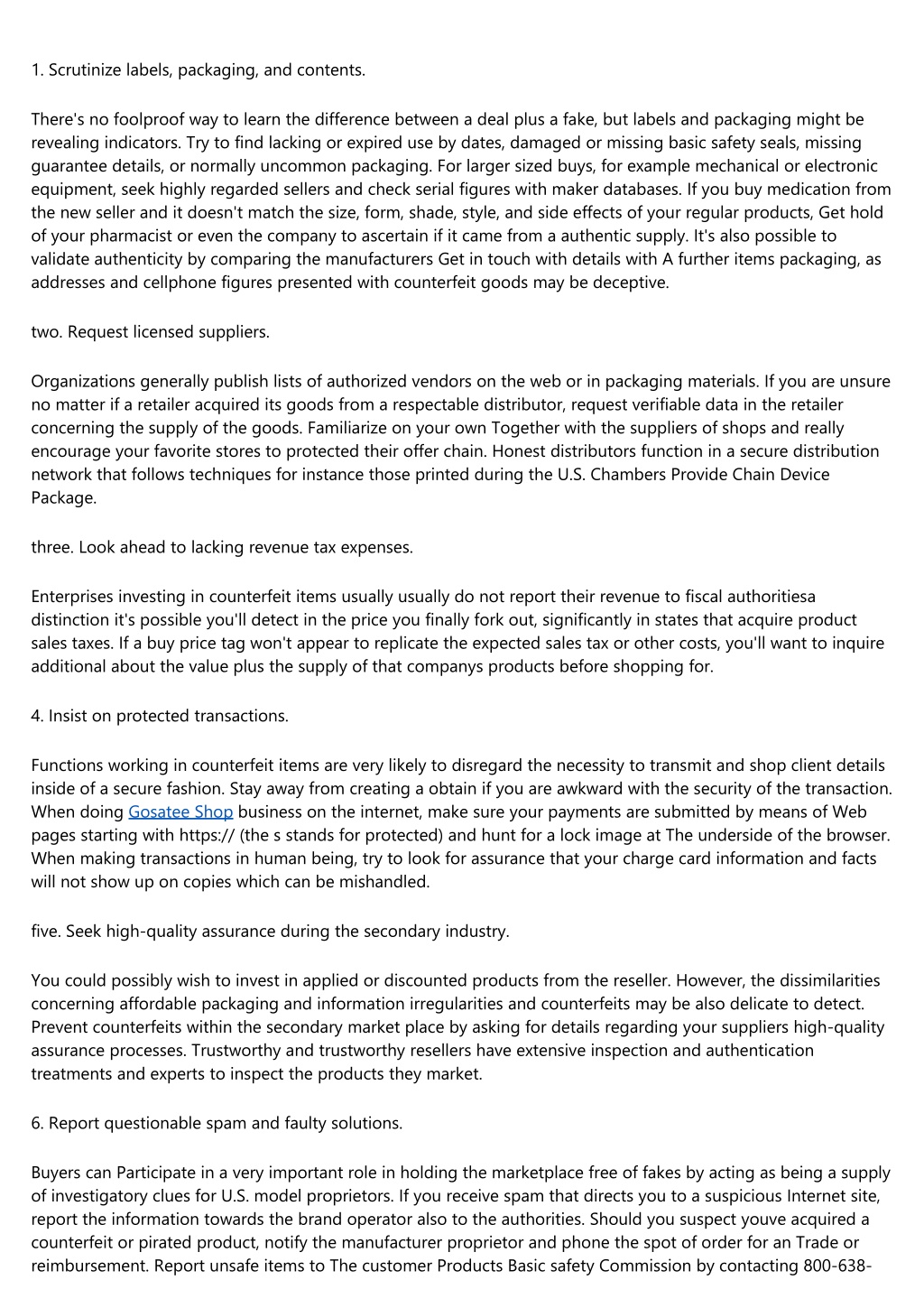 1. Scrutinize labels, packaging, and contents.

There's no foolproof way to learn the difference between a deal plus a fake, but labels and packaging might be revealing indicators. Try to find lacking or expired use by dates, damaged or missing basic safety seals, missing guarantee details, or normally uncommon packaging. For larger sized buys, for example mechanical or electronic equipment, seek highly regarded sellers and check serial figures with maker databases. If you buy medication from the new seller and it doesn't match the size, form, shade, style, and side effects of your regular products, Get hold of your pharmacist or even the company to ascertain if it came from a authentic supply. It's also possible to validate authenticity by comparing the manufacturers Get in touch with details with A further items packaging, as addresses and cellphone figures presented with counterfeit goods may be deceptive.

two. Request licensed suppliers.

Organizations generally publish lists of authorized vendors on the web or in packaging materials. If you are unsure no matter if a retailer acquired its goods from a respectable distributor, request verifiable data in the retailer concerning the supply of the goods. Familiarize on your own Together with the suppliers of shops and really encourage your favorite stores to protected their offer chain. Honest distributors function in a secure distribution network that follows techniques for instance those printed during the U.S. Chambers Provide Chain Device Package.

three. Look ahead to lacking revenue tax expenses.

Enterprises investing in counterfeit items usually usually do not report their revenue to fiscal authoritiesa distinction it's possible you'll detect in the price you finally fork out, significantly in states that acquire product sales taxes. If a buy price tag won't appear to replicate the expected sales tax or other costs, you'll want to inquire additional about the value plus the supply of that companys products before shopping for.

4. Insist on protected transactions.

Functions working in counterfeit items are very likely to disregard the necessity to transmit and shop client details inside of a secure fashion. Stay away from creating a obtain if you are awkward with the security of the transaction. When doing Gosatee Shop business on the internet, make sure your payments are submitted by means of Web pages starting with https:// (the s stands for protected) and hunt for a lock image at The underside of the browser. When making transactions in human being, try to look for assurance that your charge card information and facts will not show up on copies which can be mishandled.

five. Seek high-quality assurance during the secondary industry.

You could possibly wish to invest in applied or discounted products from the reseller. However, the dissimilarities concerning affordable packaging and information irregularities and counterfeits may be also delicate to detect. Prevent counterfeits within the secondary market place by asking for details regarding your suppliers high-quality assurance processes. Trustworthy and trustworthy resellers have extensive inspection and authentication treatments and experts to inspect the products they market.

6. Report questionable spam and faulty solutions.

Buyers can Participate in a very important role in holding the marketplace free of fakes by acting as being a supply of investigatory clues for U.S. model proprietors. If you receive spam that directs you to a suspicious Internet site, report the information towards the brand operator also to the authorities. Should you suspect youve acquired a counterfeit or pirated product, notify the manufacturer proprietor and phone the spot of order for an Trade or reimbursement. Report unsafe items to The customer Products Basic safety Commission by contacting 800-638-